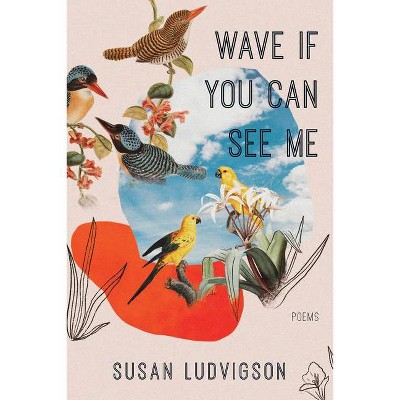 WAVE IF
YOU CAN
SEE ME

POEMS

SUSAN LUDVIGSON